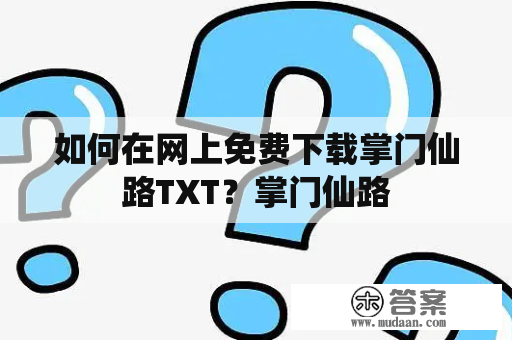 如何在网上免费下载掌门仙路TXT？掌门仙路

木 答案
www.mudaan.com